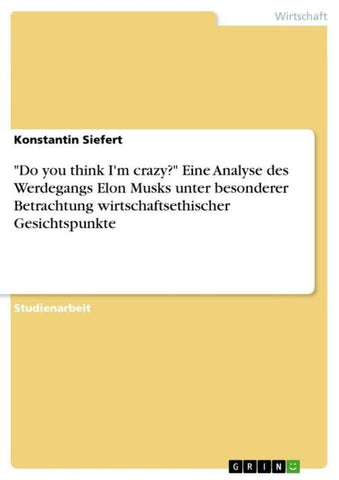 Wirtschaft

Konstantin Siefert

"Do you think I'm crazy?" Eine Analyse des Werdegangs Elon Musks unter besonderer Betrachtung wirtschaftsethischer Gesichtspunkte

Studienarbeit

GRIN